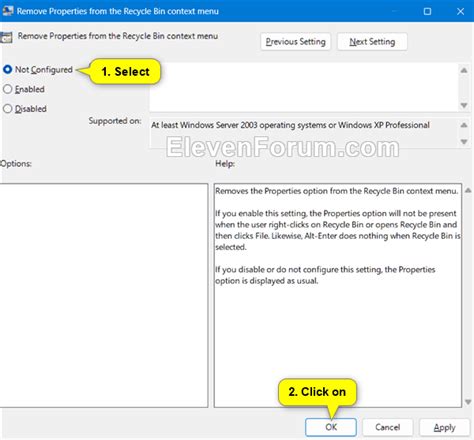 Remove Properties from the Recycle Bin context menu

Remove Properties from the Recycle Bin context menu

Previous Setting

Next Setting

Not Configured

1. Select

Enabled

Disabled

Supported on:

At least Windows Server 2003 operating systems or Windows XP Professional

ElevenForum.com

Options:

Help:

Removes the Properties option from the Recycle Bin context menu.

If you enable this setting, the Properties option will not be present when the user right-clicks on Recycle Bin or opens Recycle Bin and then clicks File. Likewise, Alt-Enter does nothing when Recycle Bin is selected.

If you disable or do not configure this setting, the Properties option is displayed as usual.

2. Click on

OK

Cancel

Apply